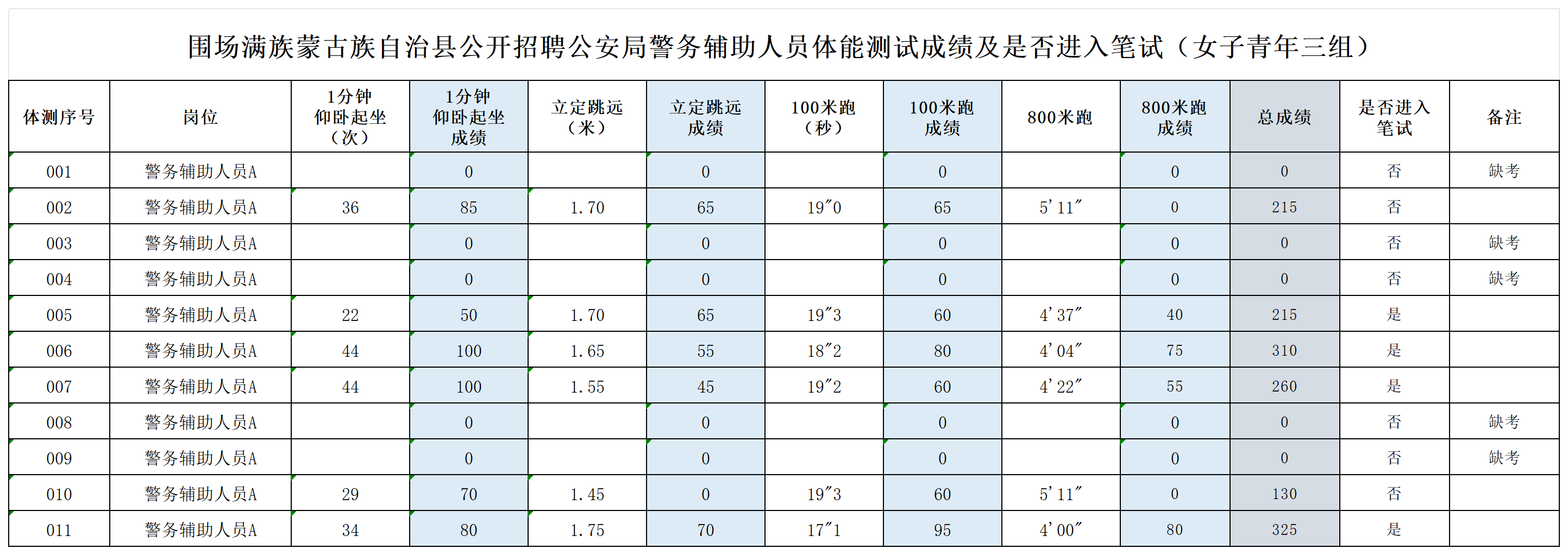 围场满族蒙古族自治县公开招聘公安局警务辅助人员体能测试成绩及是否进入笔试（女子青年三组）

| 体测序号 | 岗位 | 1分钟仰卧起坐（次） | 1分钟仰卧起坐成绩 | 立定跳远（米） | 立定跳远成绩 | 100米跑（秒） | 100米跑成绩 | 800米跑 | 800米跑成绩 | 总成绩 | 是否进入笔试 | 备注 |
|---|---|---|---|---|---|---|---|---|---|---|---|---|
| 001 | 警务辅助人员A |  | 0 |  | 0 |  | 0 |  | 0 | 0 | 否 | 缺考 |
| 002 | 警务辅助人员A | 36 | 85 | 1.70 | 65 | 19″0 | 65 | 5′11″ | 0 | 215 | 否 |  |
| 003 | 警务辅助人员A |  | 0 |  | 0 |  | 0 |  | 0 | 0 | 否 | 缺考 |
| 004 | 警务辅助人员A |  | 0 |  | 0 |  | 0 |  | 0 | 0 | 否 | 缺考 |
| 005 | 警务辅助人员A | 22 | 50 | 1.70 | 65 | 19″3 | 60 | 4′37″ | 40 | 215 | 是 |  |
| 006 | 警务辅助人员A | 44 | 100 | 1.65 | 55 | 18″2 | 80 | 4′04″ | 75 | 310 | 是 |  |
| 007 | 警务辅助人员A | 44 | 100 | 1.55 | 45 | 19″2 | 60 | 4′22″ | 55 | 260 | 是 |  |
| 008 | 警务辅助人员A |  | 0 |  | 0 |  | 0 |  | 0 | 0 | 否 | 缺考 |
| 009 | 警务辅助人员A |  | 0 |  | 0 |  | 0 |  | 0 | 0 | 否 | 缺考 |
| 010 | 警务辅助人员A | 29 | 70 | 1.45 | 0 | 19″3 | 60 | 5′11″ | 0 | 130 | 否 |  |
| 011 | 警务辅助人员A | 34 | 80 | 1.75 | 70 | 17″1 | 95 | 4′00″ | 80 | 325 | 是 |  |